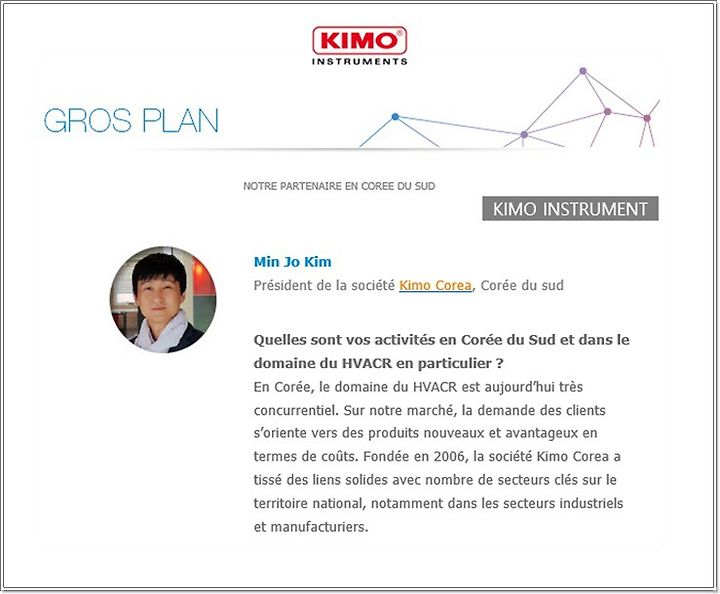 KIMO®
INSTRUMENTS

GROS PLAN

NOTRE PARTENAIRE EN COREE DU SUD

KIMO INSTRUMENT

Min Jo Kim

Président de la société Kimo Corea, Corée du sud

Quelles sont vos activités en Corée du Sud et dans le domaine du HVACR en particulier ?
En Corée, le domaine du HVACR est aujourd'hui très concurrentiel. Sur notre marché, la demande des clients s'oriente vers des produits nouveaux et avantageux en termes de coûts. Fondée en 2006, la société Kimo Corea a tissé des liens solides avec nombre de secteurs clés sur le territoire national, notamment dans les secteurs industriels et manufacturiers.